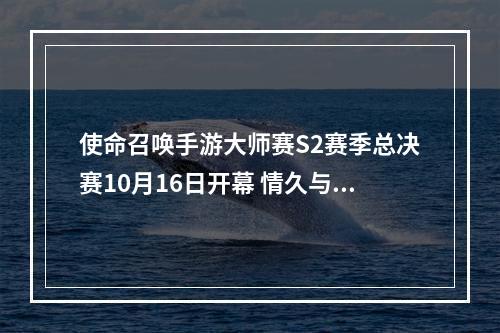 使命召唤手游大师赛S2赛季总决赛10月16日开幕 情久与...